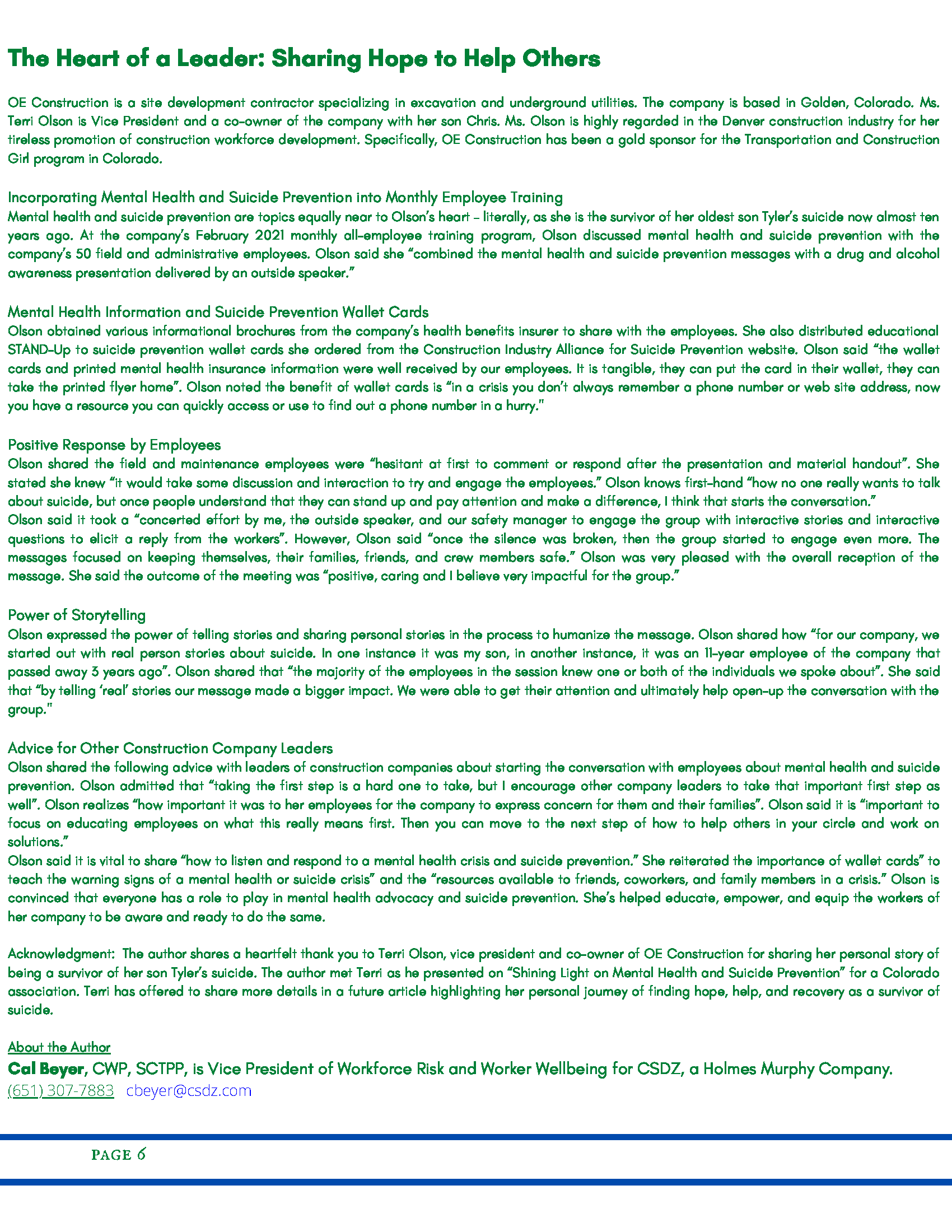 The Heart of a Leader: Sharing Hope to Help Others

OE Construction is a site development contractor specializing in excavation and underground utilities. The company is based in Golden, Colorado. Ms. Terri Olson is Vice President and a co-owner of the company with her son Chris. Ms. Olson is highly regarded in the Denver construction industry for her tireless promotion of construction workforce development. Specifically, OE Construction has been a gold sponsor for the Transportation and Construction Girl program in Colorado.

Incorporating Mental Health and Suicide Prevention into Monthly Employee Training
Mental health and suicide prevention are topics equally near to Olson's heart – literally, as she is the survivor of her oldest son Tyler's suicide now almost ten years ago. At the company's February 2021 monthly all-employee training program, Olson discussed mental health and suicide prevention with the company's 50 field and administrative employees. Olson said she "combined the mental health and suicide prevention messages with a drug and alcohol awareness presentation delivered by an outside speaker."

Mental Health Information and Suicide Prevention Wallet Cards
Olson obtained various informational brochures from the company's health benefits insurer to share with the employees. She also distributed educational STAND-Up to suicide prevention wallet cards she ordered from the Construction Industry Alliance for Suicide Prevention website. Olson said "the wallet cards and printed mental health insurance information were well received by our employees. It is tangible, they can put the card in their wallet, they can take the printed flyer home". Olson noted the benefit of wallet cards is "in a crisis you don't always remember a phone number or web site address, now you have a resource you can quickly access or use to find out a phone number in a hurry."

Positive Response by Employees
Olson shared the field and maintenance employees were "hesitant at first to comment or respond after the presentation and material handout". She stated she knew "it would take some discussion and interaction to try and engage the employees." Olson knows first-hand "how no one really wants to talk about suicide, but once people understand that they can stand up and pay attention and make a difference, I think that starts the conversation."
Olson said it took a "concerted effort by me, the outside speaker, and our safety manager to engage the group with interactive stories and interactive questions to elicit a reply from the workers". However, Olson said "once the silence was broken, then the group started to engage even more. The messages focused on keeping themselves, their families, friends, and crew members safe." Olson was very pleased with the overall reception of the message. She said the outcome of the meeting was "positive, caring and I believe very impactful for the group."

Power of Storytelling
Olson expressed the power of telling stories and sharing personal stories in the process to humanize the message. Olson shared how "for our company, we started out with real person stories about suicide. In one instance it was my son, in another instance, it was an 11-year employee of the company that passed away 3 years ago". Olson shared that "the majority of the employees in the session knew one or both of the individuals we spoke about". She said that "by telling 'real' stories our message made a bigger impact. We were able to get their attention and ultimately help open-up the conversation with the group."

Advice for Other Construction Company Leaders
Olson shared the following advice with leaders of construction companies about starting the conversation with employees about mental health and suicide prevention. Olson admitted that "taking the first step is a hard one to take, but I encourage other company leaders to take that important first step as well". Olson realizes "how important it was to her employees for the company to express concern for them and their families". Olson said it is "important to focus on educating employees on what this really means first. Then you can move to the next step of how to help others in your circle and work on solutions."
Olson said it is vital to share "how to listen and respond to a mental health crisis and suicide prevention." She reiterated the importance of wallet cards" to teach the warning signs of a mental health or suicide crisis" and the "resources available to friends, coworkers, and family members in a crisis." Olson is convinced that everyone has a role to play in mental health advocacy and suicide prevention. She's helped educate, empower, and equip the workers of her company to be aware and ready to do the same.

Acknowledgment: The author shares a heartfelt thank you to Terri Olson, vice president and co-owner of OE Construction for sharing her personal story of being a survivor of her son Tyler's suicide. The author met Terri as he presented on "Shining Light on Mental Health and Suicide Prevention" for a Colorado association. Terri has offered to share more details in a future article highlighting her personal journey of finding hope, help, and recovery as a survivor of suicide.

About the Author
Cal Beyer, CWP, SCTPP, is Vice President of Workforce Risk and Worker Wellbeing for CSDZ, a Holmes Murphy Company.
(651) 307-7883 cbeyer@csdz.com

PAGE 6